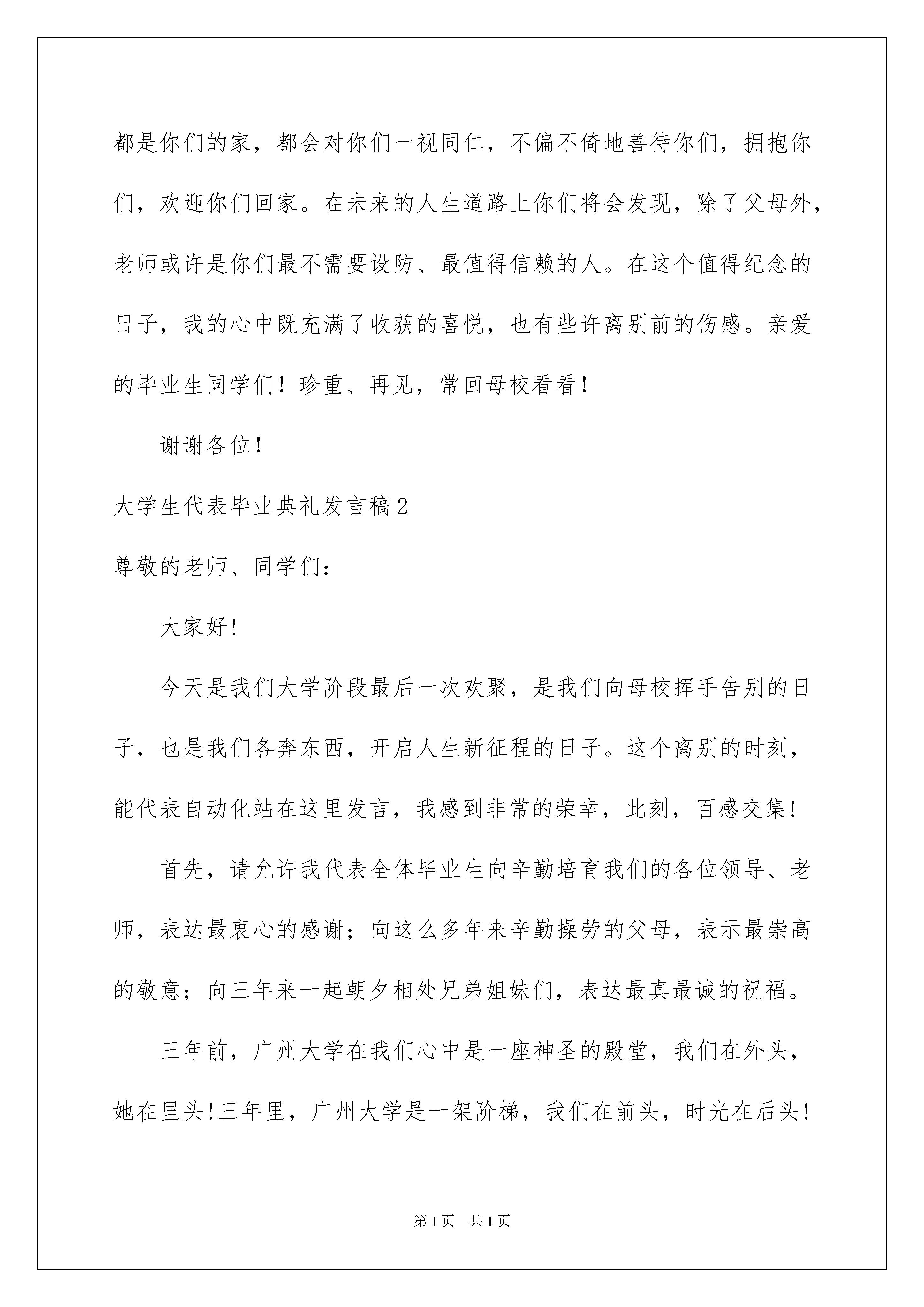 都是你们的家，都会对你们一视同仁，不偏不倚地善待你们，拥抱你们，欢迎你们回家。在未来的人生道路上你们将会发现，除了父母外，老师或许是你们最不需要设防、最值得信赖的人。在这个值得纪念的日子，我的心中既充满了收获的喜悦，也有些许离别前的伤感。亲爱的毕业生同学们！珍重、再见，常回母校看看！

谢谢各位！

大学生代表毕业典礼发言稿2

尊敬的老师、同学们：

大家好!

今天是我们大学阶段最后一次欢聚，是我们向母校挥手告别的日子，也是我们各奔东西，开启人生新征程的日子。这个离别的时刻，能代表自动化站在这里发言，我感到非常的荣幸，此刻，百感交集!

首先，请允许我代表全体毕业生向辛勤培育我们的各位领导、老师，表达最衷心的感谢；向这么多年来辛勤操劳的父母，表示最崇高的敬意；向三年来一起朝夕相处兄弟姐妹们，表达最真最诚的祝福。

三年前，广州大学在我们心中是一座神圣的殿堂，我们在外头，她在里头!三年里，广州大学是一架阶梯，我们在前头，时光在后头!

第1页　共1页